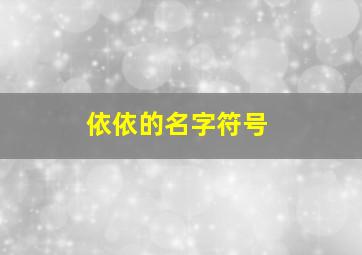 依依的名字符号